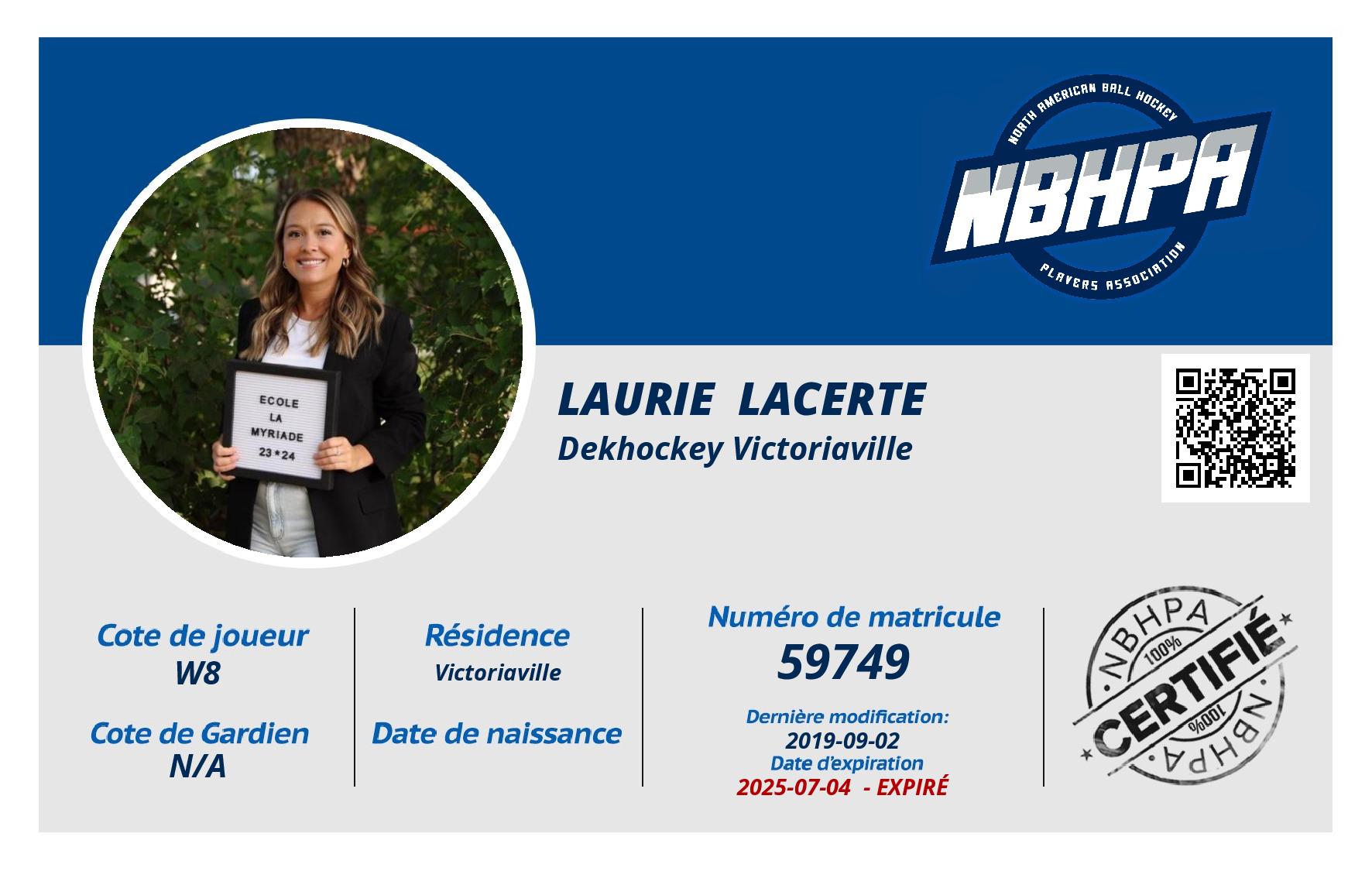 NORTH AMERICAN BALL HOCKEY
NBHPA
PLAYERS ASSOCIATION

ECOLE
LA
MYRIADE
23*24

LAURIE LACERTE
Dekhockey Victoriaville

Cote de joueur
W8

Cote de Gardien
N/A

Résidence
Victoriaville

Date de naissance

Numéro de matricule
59749

Dernière modification:
2019-09-02
Date d'expiration
2025-07-04 - EXPIRÉ

NBHPA
100%
CERTIFIÉ
100%
NBHPA